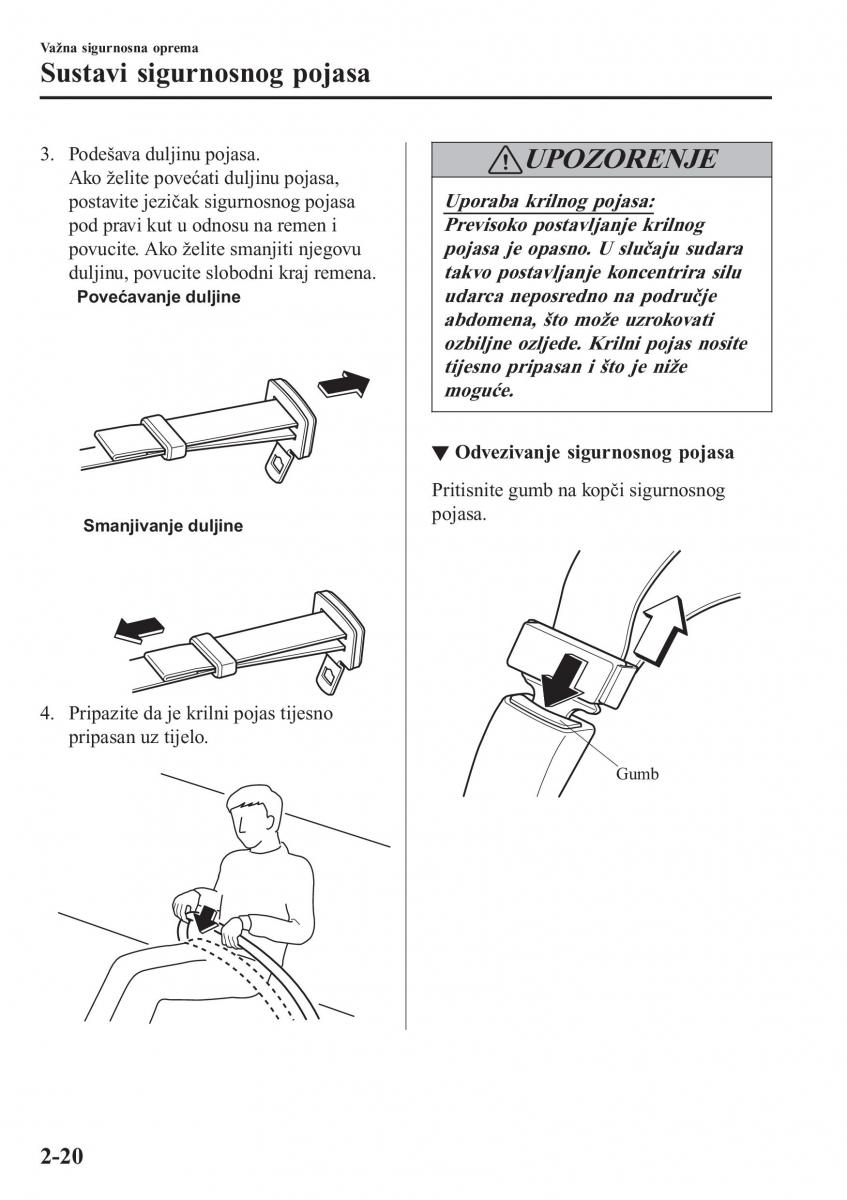 Važna sigurnosna oprema
Sustavi sigurnosnog pojasa

3. Podešava duljinu pojasa. Ako želite povećati duljinu pojasa, postavite jezičak sigurnosnog pojasa pod pravi kut u odnosu na remen i povucite. Ako želite smanjiti njegovu duljinu, povucite slobodni kraj remena.

Povećavanje duljine

Smanjivanje duljine

4. Pripazite da je krilni pojas tijesno pripasan uz tijelo.

UPOZORENJE

Uporaba krilnog pojasa:
Previsoko postavljanje krilnog pojasa je opasno. U slučaju sudara takvo postavljanje koncentrira silu udarca neposredno na područje abdomena, što može uzrokovati ozbiljne ozljede. Krilni pojas nosite tijesno pripasan i što je niže moguće.

▼ Odvezivanje sigurnosnog pojasa

Pritisnite gumb na kopči sigurnosnog pojasa.

Gumb

2-20